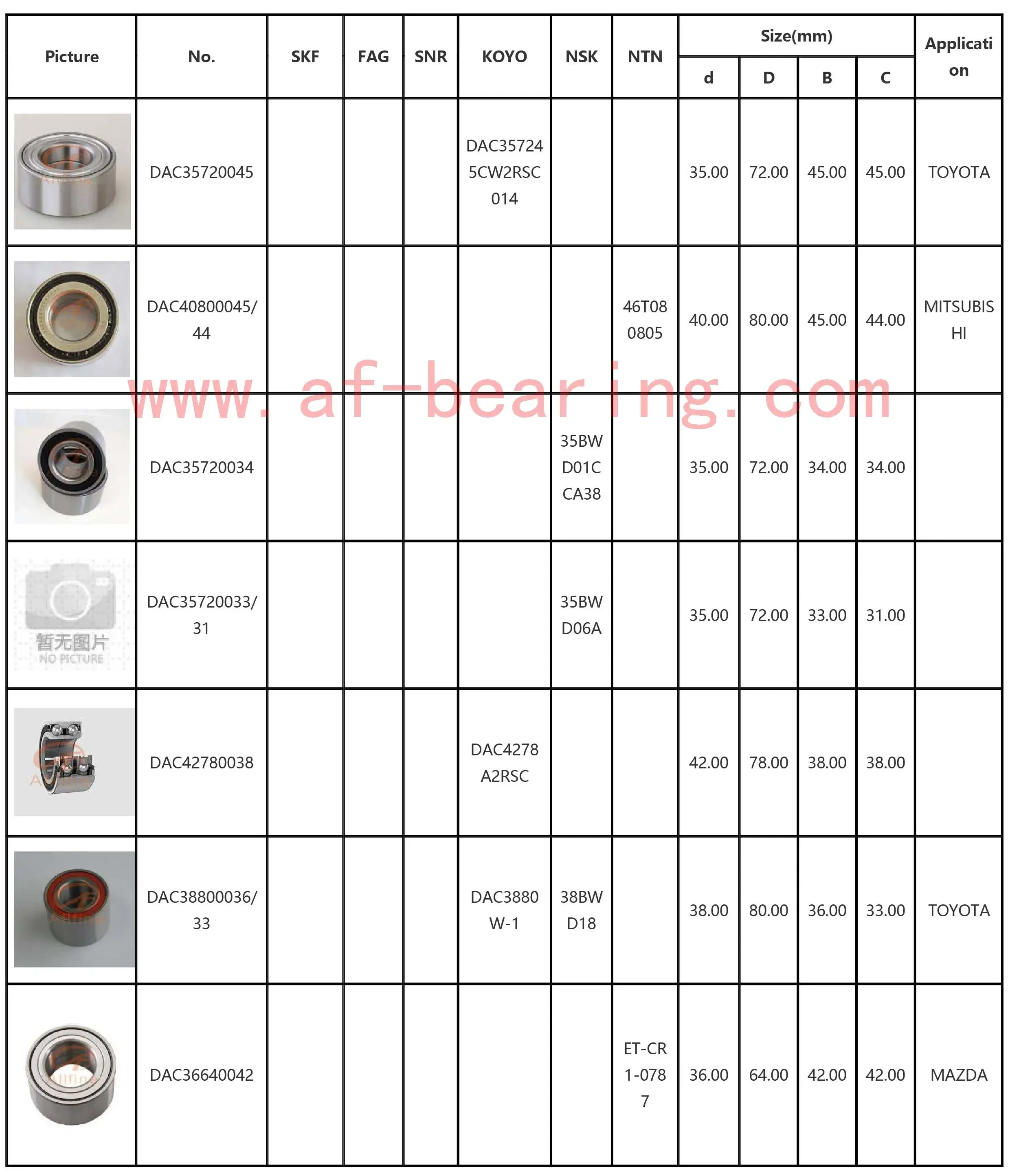 | Picture | No. | SKF | FAG | SNR | KOYO | NSK | NTN | Size(mm) | | | | Application |
|---|---|---|---|---|---|---|---|---|---|---|---|---|
| | | | | | | | | d | D | B | C | |
| | DAC35720045 | | | | DAC357245CW2RSC014 | | | 35.00 | 72.00 | 45.00 | 45.00 | TOYOTA |
| | DAC40800045/44 | | | | | | 46T080805 | 40.00 | 80.00 | 45.00 | 44.00 | MITSUBISHI |
| | DAC35720034 | | | | | 35BWD01CCA38 | | 35.00 | 72.00 | 34.00 | 34.00 | |
| 暂无图片 NO PICTURE | DAC35720033/31 | | | | | 35BWD06A | | 35.00 | 72.00 | 33.00 | 31.00 | |
| | DAC42780038 | | | | DAC4278A2RSC | | | 42.00 | 78.00 | 38.00 | 38.00 | |
| | DAC38800036/33 | | | | DAC3880W-1 | 38BWD18 | | 38.00 | 80.00 | 36.00 | 33.00 | TOYOTA |
| | DAC36640042 | | | | | | ET-CR1-0787 | 36.00 | 64.00 | 42.00 | 42.00 | MAZDA |

www.af-bearing.com